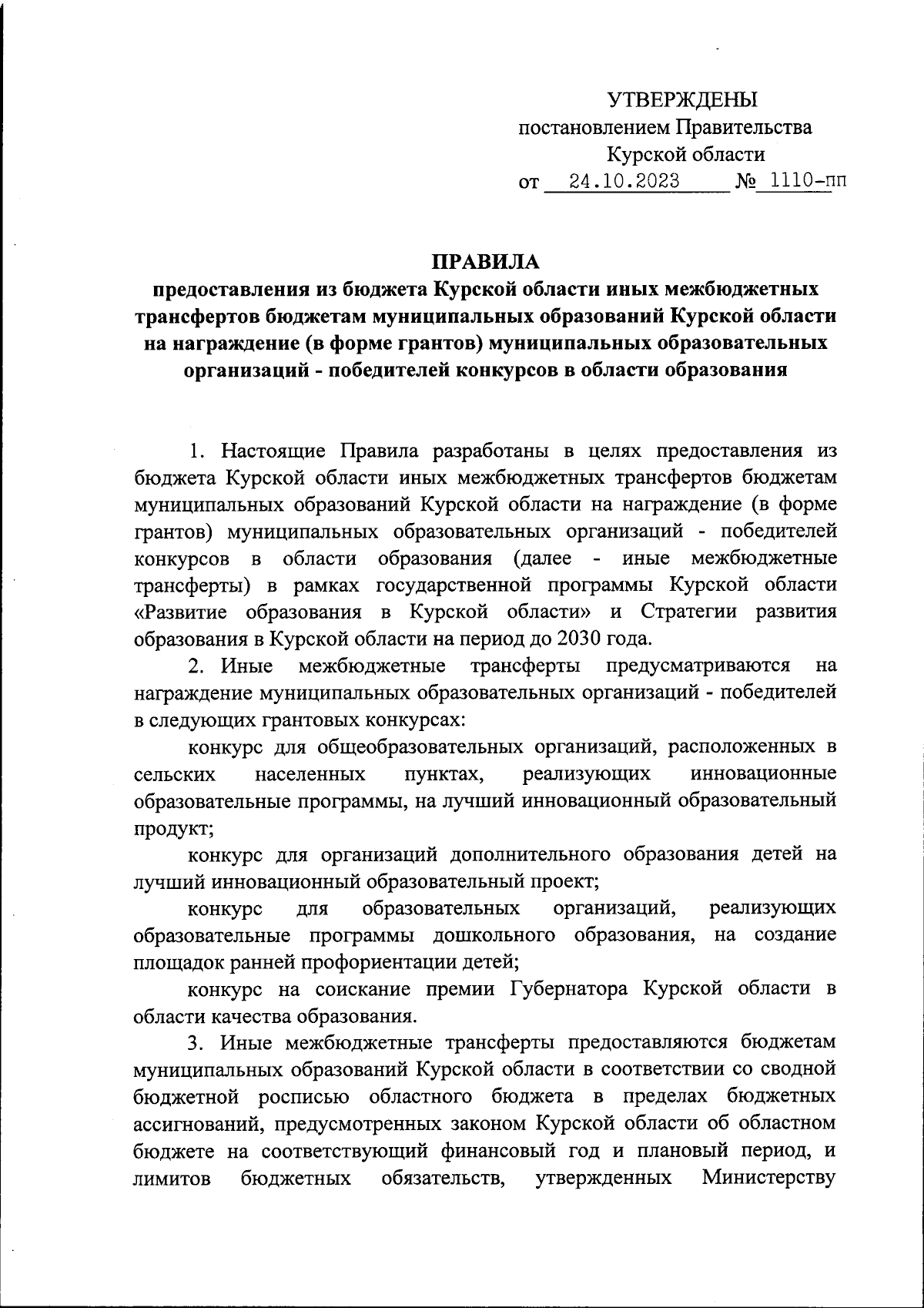 УТВЕРЖДЕНЫ
постановлением Правительства
Курской области
от 24.10.2023 № 1110-пп

ПРАВИЛА
предоставления из бюджета Курской области иных межбюджетных трансфертов бюджетам муниципальных образований Курской области на награждение (в форме грантов) муниципальных образовательных организаций - победителей конкурсов в области образования

1. Настоящие Правила разработаны в целях предоставления из бюджета Курской области иных межбюджетных трансфертов бюджетам муниципальных образований Курской области на награждение (в форме грантов) муниципальных образовательных организаций - победителей конкурсов в области образования (далее - иные межбюджетные трансферты) в рамках государственной программы Курской области «Развитие образования в Курской области» и Стратегии развития образования в Курской области на период до 2030 года.

2. Иные межбюджетные трансферты предусматриваются на награждение муниципальных образовательных организаций - победителей в следующих грантовых конкурсах:

конкурс для общеобразовательных организаций, расположенных в сельских населенных пунктах, реализующих инновационные образовательные программы, на лучший инновационный образовательный продукт;

конкурс для организаций дополнительного образования детей на лучший инновационный образовательный проект;

конкурс для образовательных организаций, реализующих образовательные программы дошкольного образования, на создание площадок ранней профориентации детей;

конкурс на соискание премии Губернатора Курской области в области качества образования.

3. Иные межбюджетные трансферты предоставляются бюджетам муниципальных образований Курской области в соответствии со сводной бюджетной росписью областного бюджета в пределах бюджетных ассигнований, предусмотренных законом Курской области об областном бюджете на соответствующий финансовый год и плановый период, и лимитов бюджетных обязательств, утвержденных Министерству